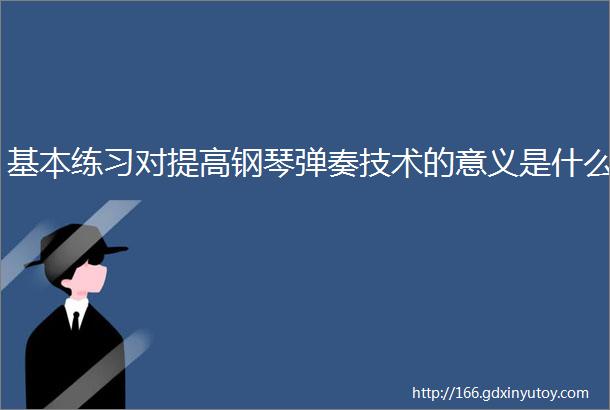 基本练习对提高钢琴弹奏技术的意义是什么

http://166.gdxinyutoy.com